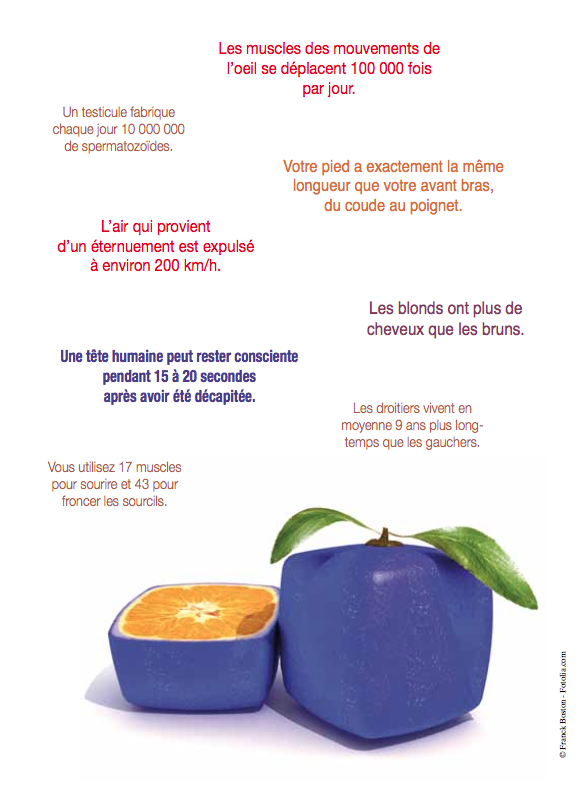 Les muscles des mouvements de l'oeil se déplacent 100 000 fois par jour.

Un testicule fabrique chaque jour 10 000 000 de spermatozoïdes.

Votre pied a exactement la même longueur que votre avant bras, du coude au poignet.

L'air qui provient d'un éternuement est expulsé à environ 200 km/h.

Les blonds ont plus de cheveux que les bruns.

Une tête humaine peut rester consciente pendant 15 à 20 secondes après avoir été décapitée.

Les droitiers vivent en moyenne 9 ans plus longtemps que les gauchers.

Vous utilisez 17 muscles pour sourire et 43 pour froncer les sourcils.

© Franck Boston - Fotolia.com